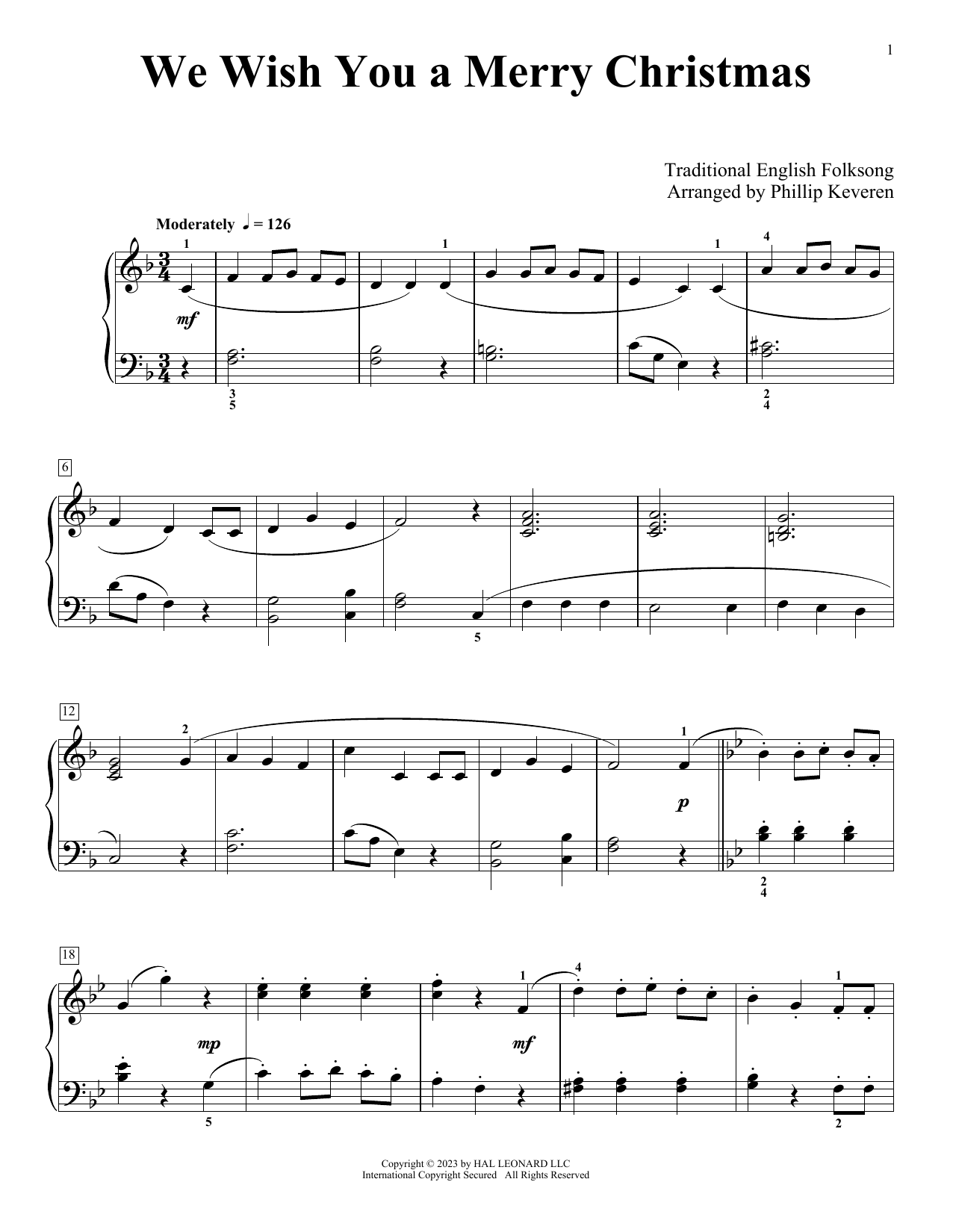 1

We Wish You a Merry Christmas

Traditional English Folksong
Arranged by Phillip Keveren

Moderately ♩ = 126

1 1 1 4

mf

3
5

2
4

6

5

12

2 1

p

2
4

18

1 4 1

mp mf

5 2

Copyright © 2023 by HAL LEONARD LLC
International Copyright Secured All Rights Reserved